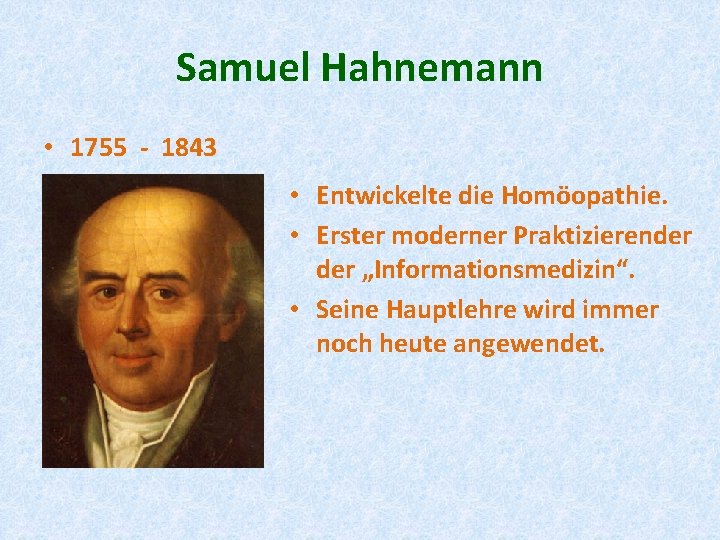 Samuel Hahnemann

• 1755 - 1843

• Entwickelte die Homöopathie.
• Erster moderner Praktizierender der „Informationsmedizin“.
• Seine Hauptlehre wird immer noch heute angewendet.